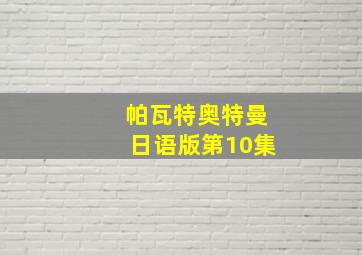 帕瓦特奥特曼
日语版第10集